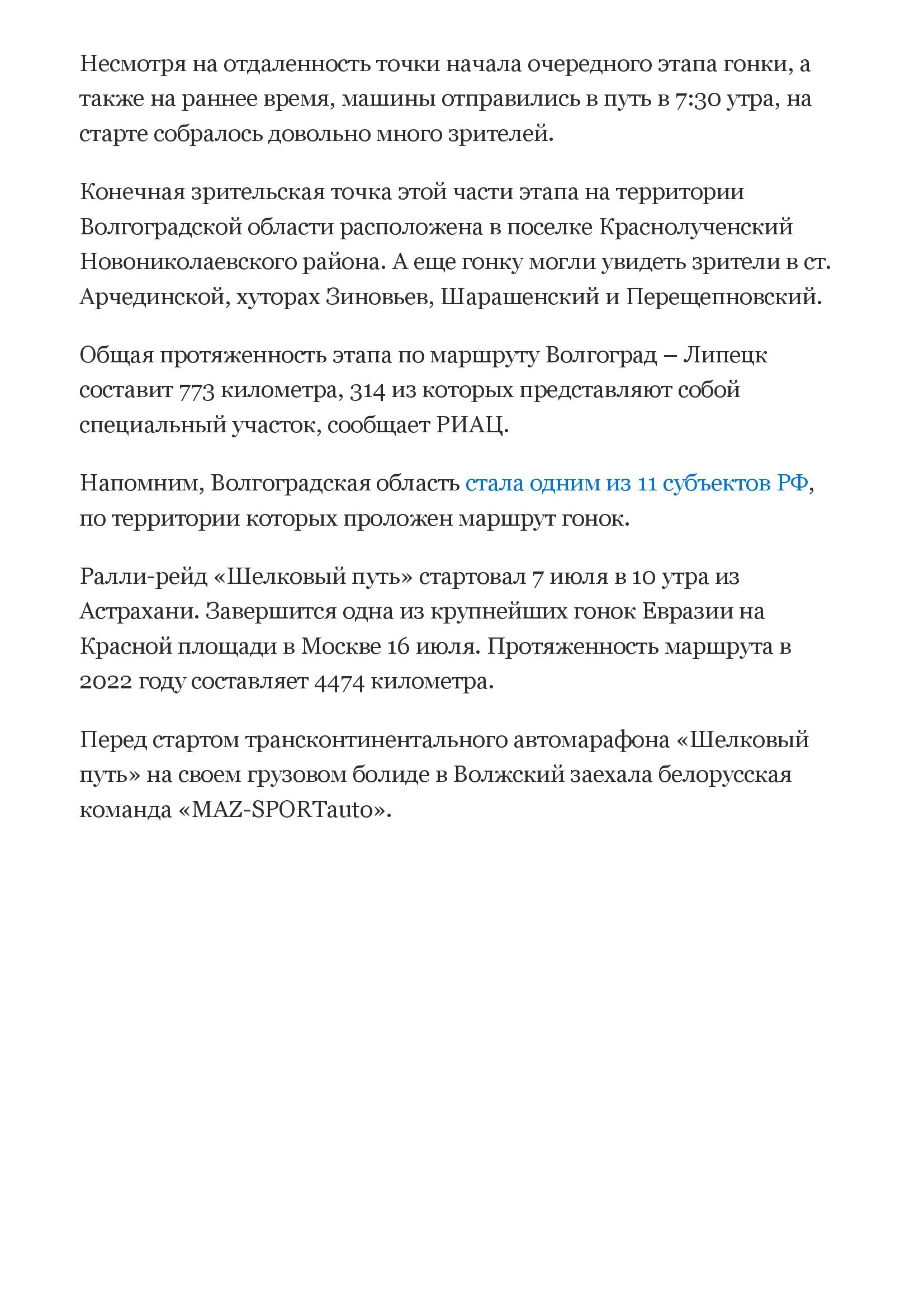 Несмотря на отдаленность точки начала очередного этапа гонки, а также на раннее время, машины отправились в путь в 7:30 утра, на старте собралось довольно много зрителей.

Конечная зрительская точка этой части этапа на территории Волгоградской области расположена в поселке Краснолученский Новониколаевского района. А еще гонку могли увидеть зрители в ст. Арчединской, хуторах Зиновьев, Шарашенский и Перещепновский.

Общая протяженность этапа по маршруту Волгоград – Липецк составит 773 километра, 314 из которых представляют собой специальный участок, сообщает РИАЦ.

Напомним, Волгоградская область стала одним из 11 субъектов РФ, по территории которых проложен маршрут гонок.

Ралли-рейд «Шелковый путь» стартовал 7 июля в 10 утра из Астрахани. Завершится одна из крупнейших гонок Евразии на Красной площади в Москве 16 июля. Протяженность маршрута в 2022 году составляет 4474 километра.

Перед стартом трансконтинентального автомарафона «Шелковый путь» на своем грузовом болиде в Волжский заехала белорусская команда «MAZ-SPORTauto».